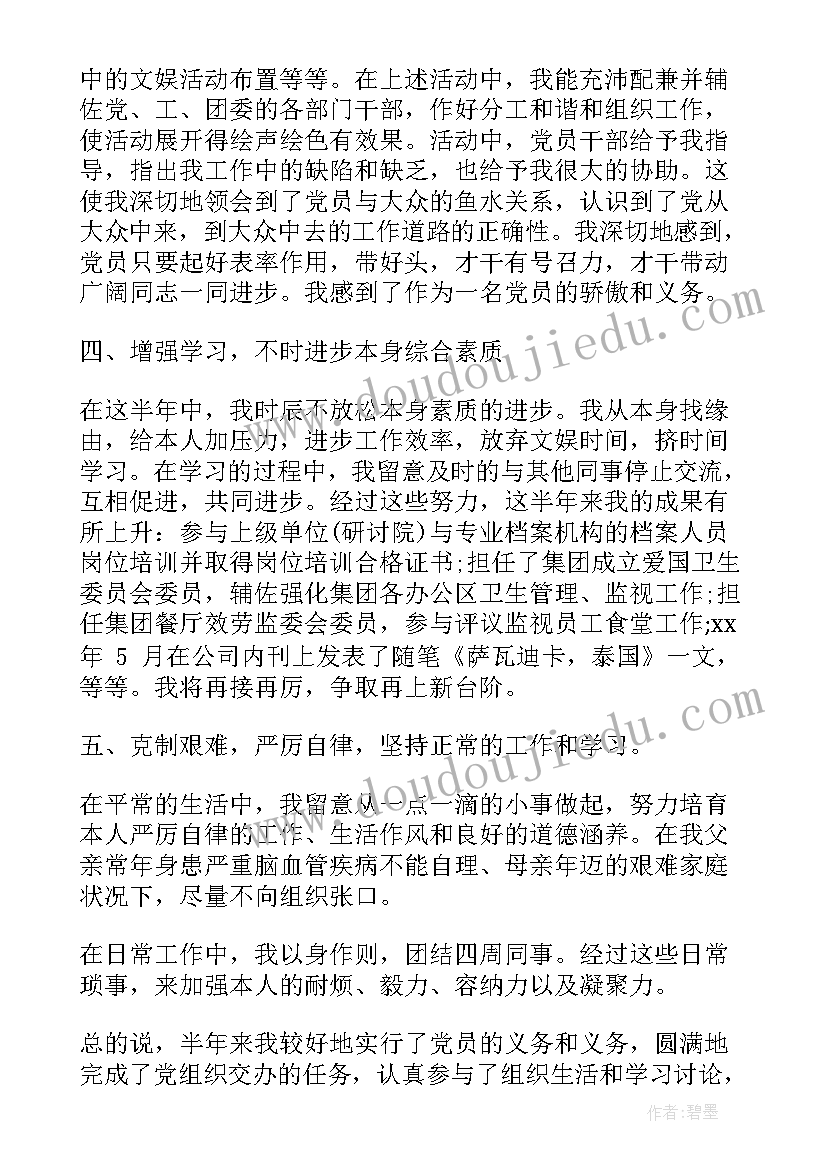 中的文娱活动布置等等。在上述活动中，我能充沛配兼并辅佐党、工、团委的各部门干部，作好分工和谐和组织工作，使活动展开得绘声绘色有效果。活动中，党员干部给予我指导，指出我工作中的缺陷和缺乏，也给予我很大的协助。这使我深切地领会到了党员与大众的鱼水关系，认识到了党从大众中来，到大众中去的工作道路的正确性。我深切地感到，党员只要起好表率作用，带好头，才干有号召力，才干带动广阔同志一同进步。我感到了作为一名党员的骄傲和义务。

四、增强学习，不时进步本身综合素质

在这半年中，我时辰不放松本身素质的进步。我从本身找缘由，给本人加压力，进步工作效率，放弃文娱时间，挤时间学习。在学习的过程中，我留意及时的与其他同事停止交流，互相促进，共同进步。经过这些努力，这半年来我的成果有所上升：参与上级单位(研讨院)与专业档案机构的档案人员岗位培训并取得岗位培训合格证书;担任了集团成立爱国卫生委员会委员，辅佐强化集团各办公区卫生管理、监视工作;担任集团餐厅效劳监委会委员，参与评议监视员工食堂工作;xx年 5 月在公司内刊上发表了随笔《萨瓦迪卡，泰国》一文，等等。我将再接再厉，争取再上新台阶。

五、克制艰难，严厉自律，坚持正常的工作和学习。

在平常的生活中，我留意从一点一滴的小事做起，努力培育本人严厉自律的工作、生活作风和良好的道德涵养。在我父亲常年身患严重脑血管疾病不能自理、母亲年迈的艰难家庭状况下，尽量不向组织张口。

在日常工作中，我以身作则，团结四周同事。经过这些日常琐事，来加强本人的耐烦、毅力、容纳力以及凝聚力。

总的说，半年来我较好地实行了党员的义务和义务，圆满地完成了党组织交办的任务，认真参与了组织生活和学习讨论，

www.doudoujiedu.com

www.doudoujiedu.com

作者：碧墨